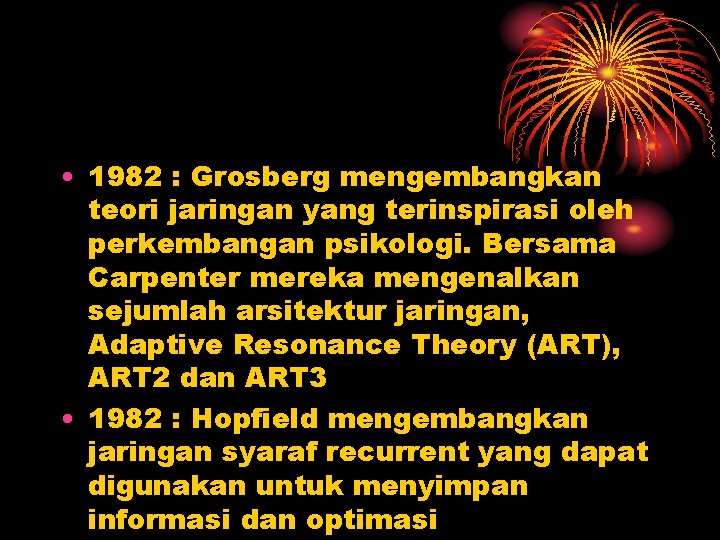 • 1982 : Grosberg mengembangkan teori jaringan yang terinspirasi oleh perkembangan psikologi. Bersama Carpenter mereka mengenalkan sejumlah arsitektur jaringan, Adaptive Resonance Theory (ART), ART2 dan ART3

• 1982 : Hopfield mengembangkan jaringan syaraf recurrent yang dapat digunakan untuk menyimpan informasi dan optimasi